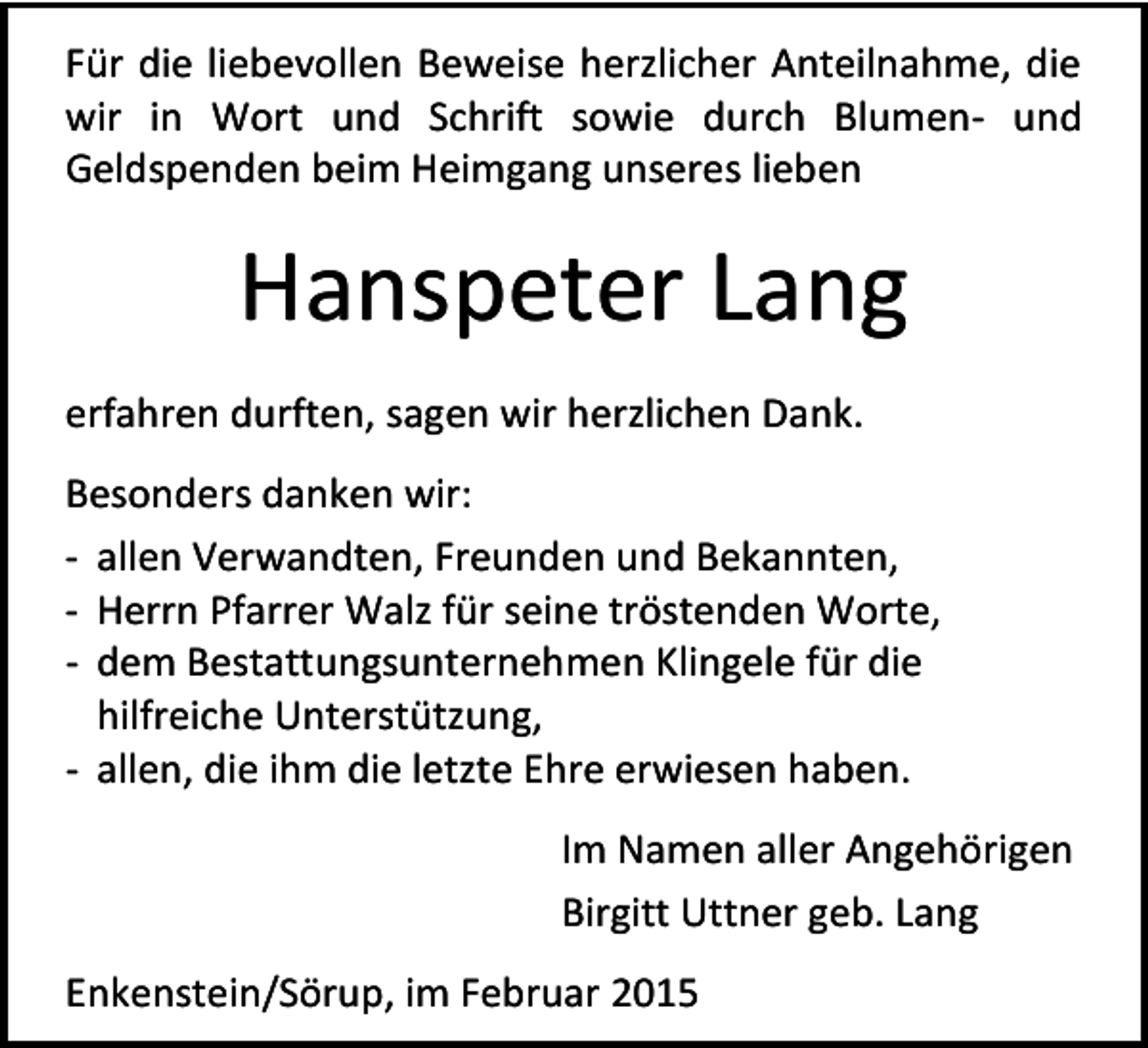 Für die liebevollen Beweise herzlicher Anteilnahme, die wir in Wort und Schrift sowie durch Blumen- und Geldspenden beim Heimgang unseres lieben

Hanspeter Lang

erfahren durften, sagen wir herzlichen Dank.

Besonders danken wir:

- allen Verwandten, Freunden und Bekannten,
- Herrn Pfarrer Walz für seine tröstenden Worte,
- dem Bestattungsunternehmen Klingele für die hilfreiche Unterstützung,
- allen, die ihm die letzte Ehre erwiesen haben.

Im Namen aller Angehörigen
Birgitt Uttner geb. Lang

Enkenstein/Sörup, im Februar 2015